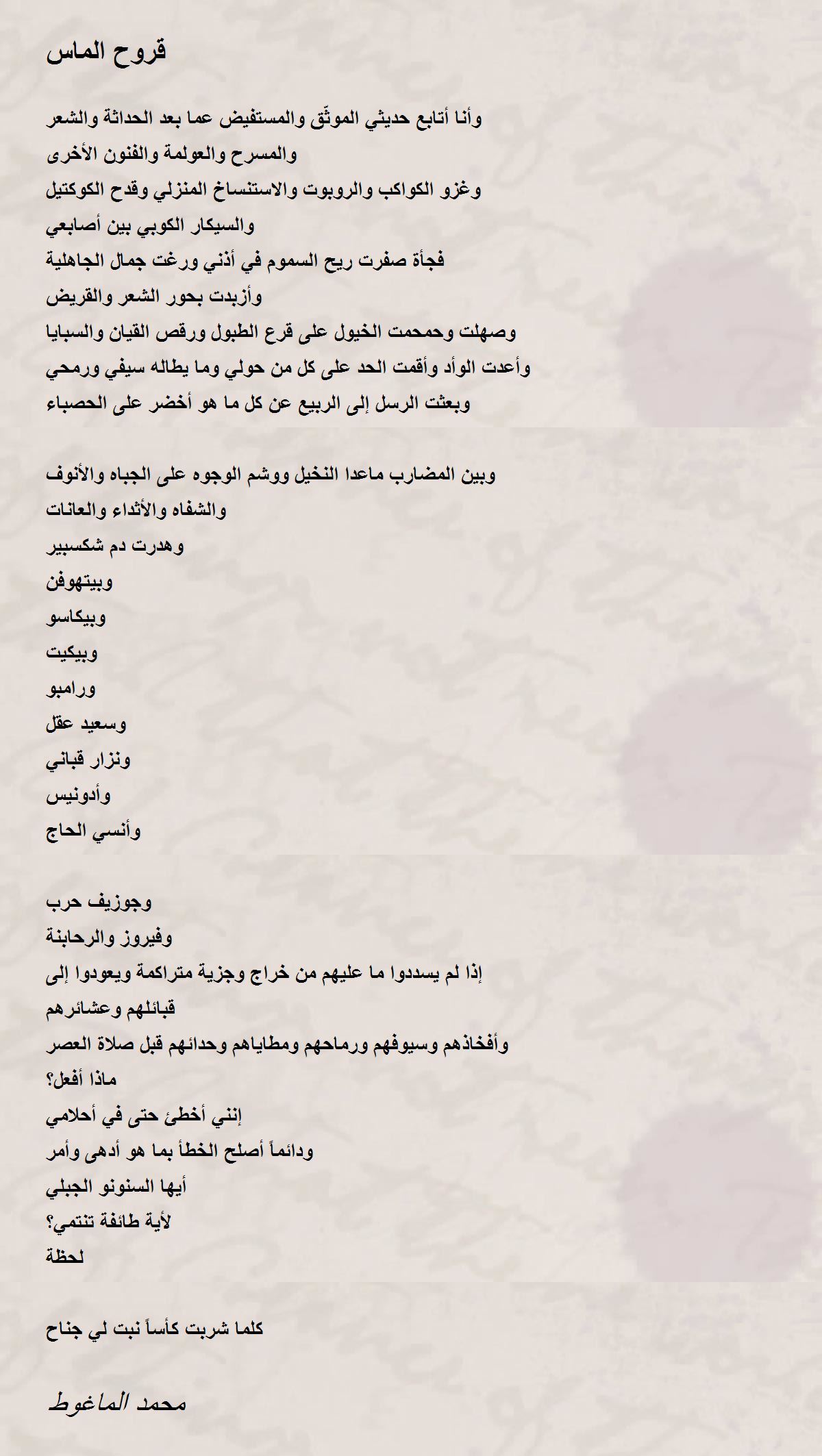 قروح الماس

وأنا أتابع حديثي الموثّق والمستفيض عما بعد الحداثة والشعر
والمسرح والعولمة والفنون الأخرى
وغزو الكواكب والروبوت والاستنساخ المنزلي وقدح الكوكتيل
والسيكار الكوبي بين أصابعي
فجأة صفرت ريح السموم في أذني ورغت جمال الجاهلية
وأزبدت بحور الشعر والقريض
وصهلت وحمحمت الخيول على قرع الطبول ورقص القيان والسبايا
وأعدت الوأد وأقمت الحد على كل من حولي وما يطاله سيفي ورمحي
وبعثت الرسل إلى الربيع عن كل ما هو أخضر على الحصباء

وبين المضارب ماعدا النخيل ووشم الوجوه على الجباه والأنوف
والشفاه والأثداء والعانات
وهدرت دم شكسبير
وبيتهوفن
وبيكاسو
وبيكيت
ورامبو
وسعيد عقل
ونزار قباني
وأدونيس
وأنسي الحاج

وجوزيف حرب
وفيروز والرحابنة
إذا لم يسددوا ما عليهم من خراج وجزية متراكمة ويعودوا إلى
قبائلهم وعشائرهم
وأفخاذهم وسيوفهم ورماحهم ومطاياهم وحدائهم قبل صلاة العصر
ماذا أفعل؟
إنني أخطئ حتى في أحلامي
ودائماً أصلح الخطأ بما هو أدهى وأمر
أيها السنونو الجبلي
لأية طائفة تنتمي؟
لحظة

كلما شربت كأساً نبت لي جناح

محمد الماغوط